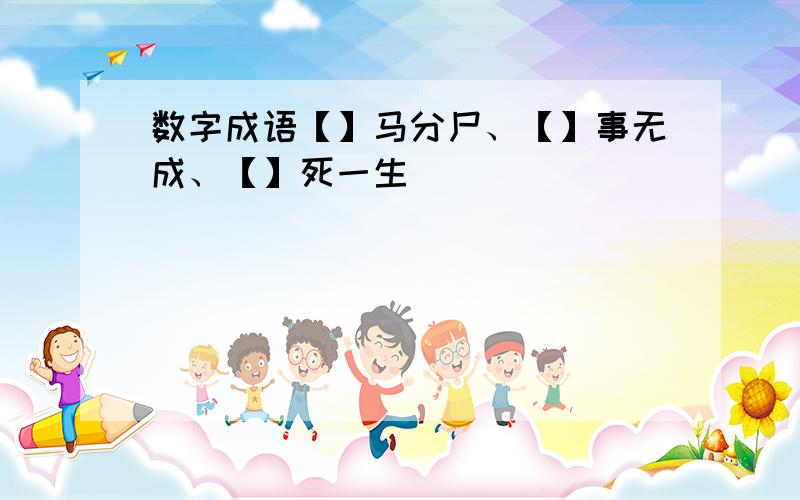 数字成语【】马分尸、【】事无成、【】死一生